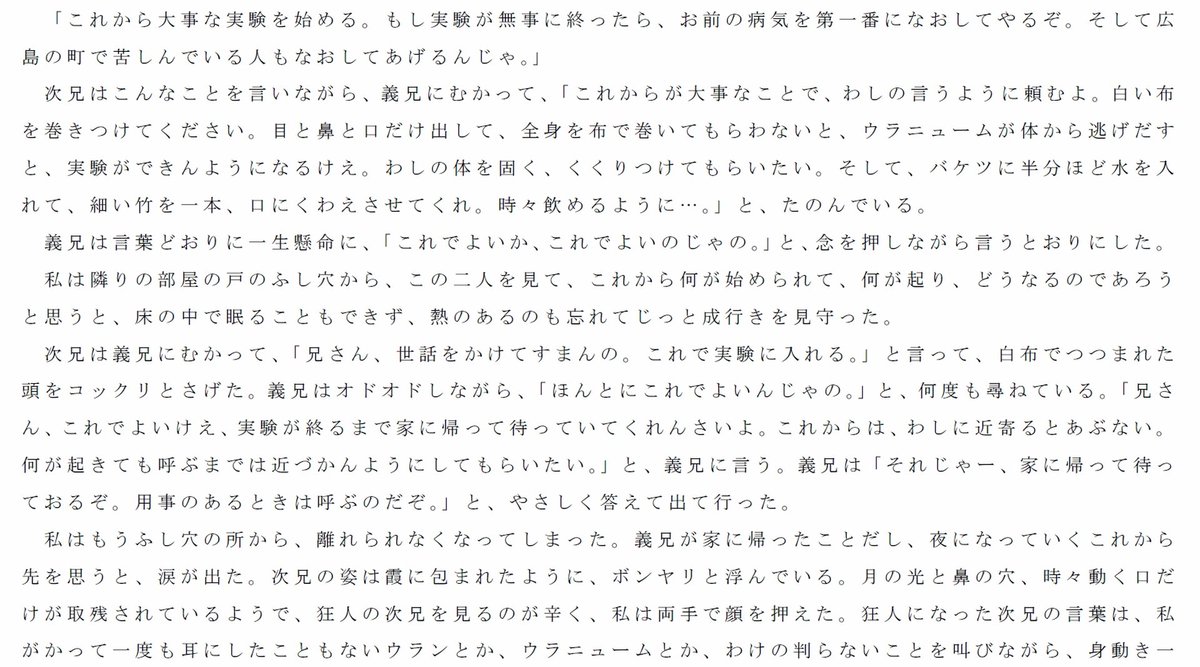 「これから大事な実験を始める。もし実験が無事に終ったら、お前の病気を第一番になおしてやるぞ。そして広島の町で苦しんでいる人もなおしてあげるんじゃ。」

次兄はこんなことを言いながら、義兄にむかって、「これからが大事なことで、わしの言うように頼むよ。白い布を巻きつけてください。目と鼻と口だけ出して、全身を布で巻いてもらわないと、ウラニュームが体から逃げだすと、実験ができんようになるけえ。わしの体を固く、くくりつけてもらいたい。そして、バケツに半分ほど水を入れて、細い竹を一本、口にくわえさせてくれ。時々飲めるように…。」と、たのんでいる。

義兄は言葉どおりに一生懸命に、「これでよいか、これでよいのじゃの。」と、念を押しながら言うとおりにした。

私は隣りの部屋の戸のふし穴から、この二人を見て、これから何が始められて、何が起り、どうなるのであろうと思うと、床の中で眠ることもできず、熱のあるのも忘れてじっと成行きを見守った。

次兄は義兄にむかって、「兄さん、世話をかけてすまんの。これで実験に入れる。」と言って、白布でつつまれた頭をコックリとさげた。義兄はオドオドしながら、「ほんとにこれでよいんじゃの。」と、何度も尋ねている。「兄さん、これでよいけえ、実験が終るまで家に帰って待っていてくれんさいよ。これからは、わしに近寄るとあぶない。何が起きても呼ぶまでは近づかんようにしてもらいたい。」と、義兄に言う。義兄は「それじゃー、家に帰って待っておるぞ。用事のあるときは呼ぶのだぞ。」と、やさしく答えて出て行った。

私はもうふし穴の所から、離れられなくなってしまった。義兄が家に帰ったことだし、夜になっていくこれから先を思うと、涙が出た。次兄の姿は霞に包まれたように、ボンヤリと浮んでいる。月の光と鼻の穴、時々動く口だけが取残されているようで、狂人の次兄を見るのが辛く、私は両手で顔を押えた。狂人になった次兄の言葉は、私がかって一度も耳にしたこともないウランとか、ウラニュームとか、わけの判らないことを叫びながら、身動き一